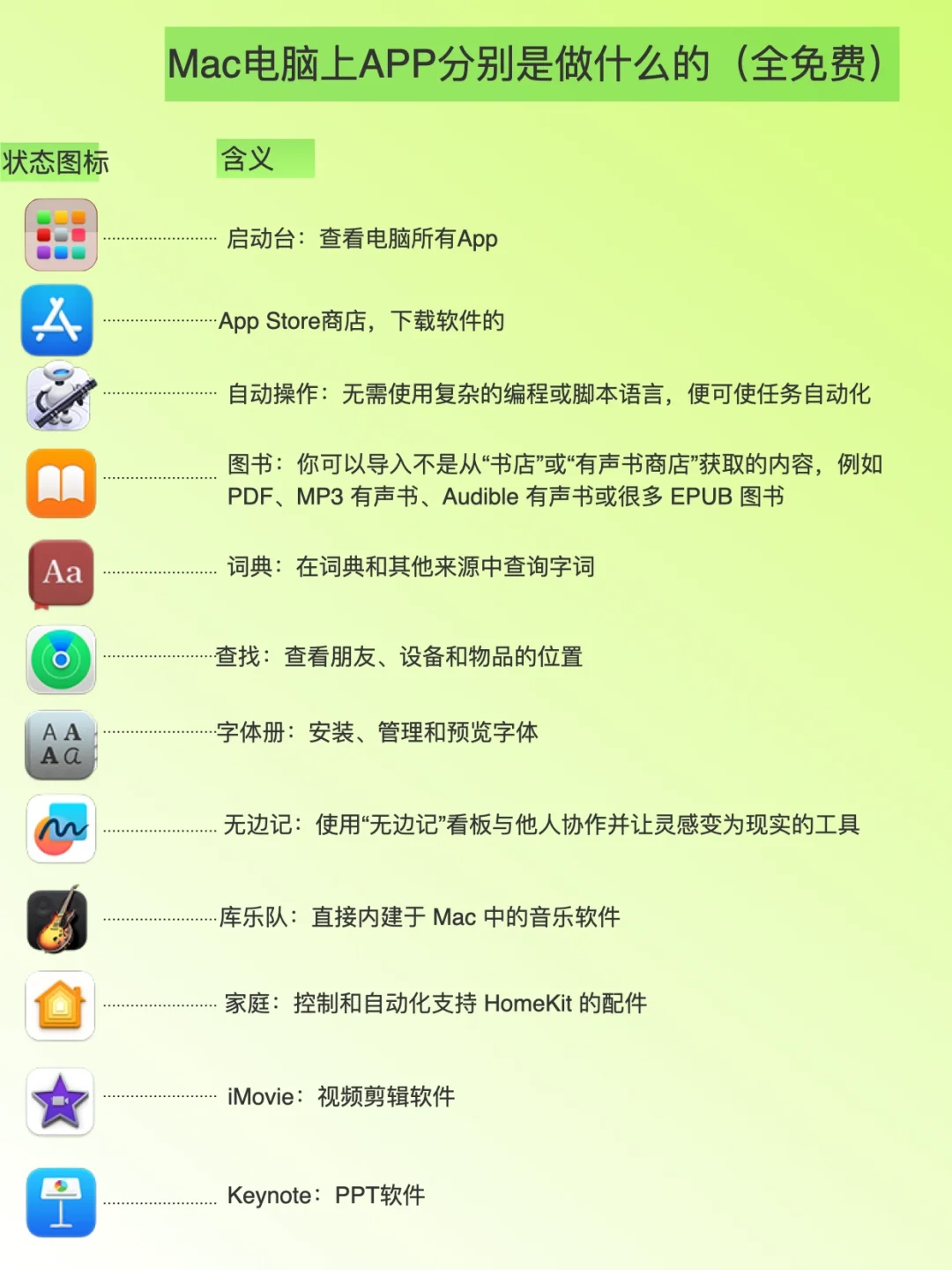 Mac电脑上APP分别是做什么的（全免费）

状态图标

含义

启动台：查看电脑所有App

App Store商店，下载软件的

自动操作：无需使用复杂的编程或脚本语言，便可使任务自动化

图书：你可以导入不是从“书店”或“有声书商店”获取的内容，例如 PDF、MP3 有声书、Audible 有声书或很多 EPUB 图书

Aa

词典：在词典和其他来源中查询字词

查找：查看朋友、设备和物品的位置

A A
A a

字体册：安装、管理和预览字体

无边记：使用“无边记”看板与他人协作并让灵感变为现实的工具

库乐队：直接内建于 Mac 中的音乐软件

家庭：控制和自动化支持 HomeKit 的配件

iMovie：视频剪辑软件

Keynote：PPT软件